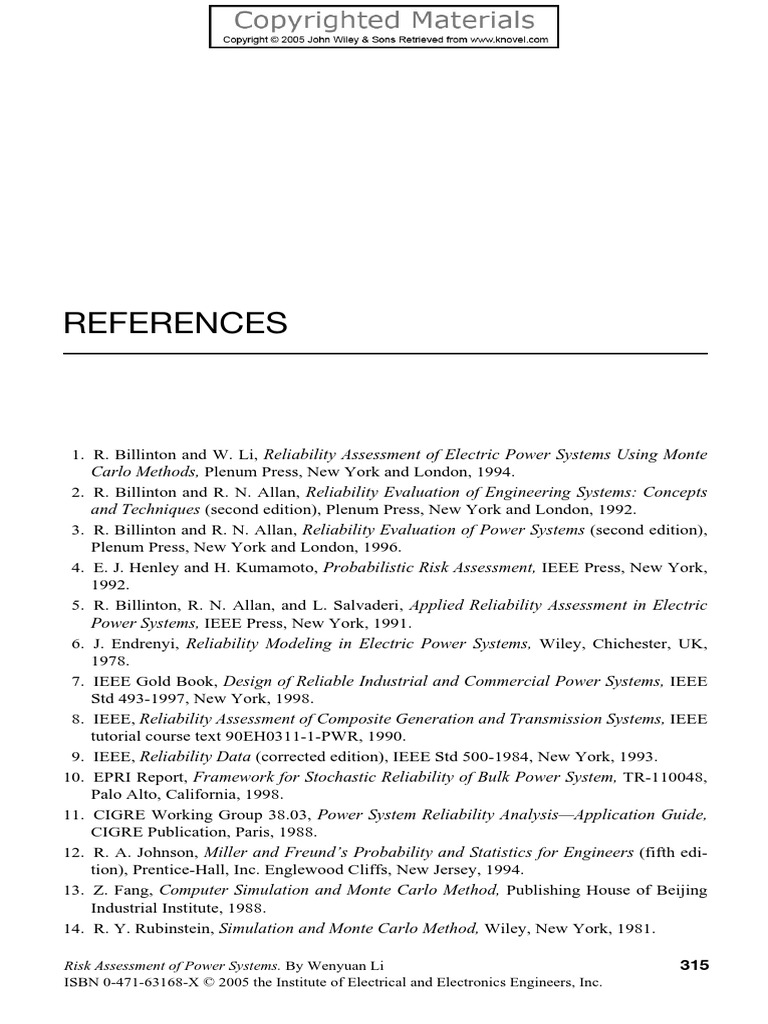 Copyrighted Materials
Copyright © 2005 John Wiley & Sons Retrieved from www.knovel.com

REFERENCES

1. R. Billinton and W. Li, Reliability Assessment of Electric Power Systems Using Monte Carlo Methods, Plenum Press, New York and London, 1994.
2. R. Billinton and R. N. Allan, Reliability Evaluation of Engineering Systems: Concepts and Techniques (second edition), Plenum Press, New York and London, 1992.
3. R. Billinton and R. N. Allan, Reliability Evaluation of Power Systems (second edition), Plenum Press, New York and London, 1996.
4. E. J. Henley and H. Kumamoto, Probabilistic Risk Assessment, IEEE Press, New York, 1992.
5. R. Billinton, R. N. Allan, and L. Salvaderi, Applied Reliability Assessment in Electric Power Systems, IEEE Press, New York, 1991.
6. J. Endrenyi, Reliability Modeling in Electric Power Systems, Wiley, Chichester, UK, 1978.
7. IEEE Gold Book, Design of Reliable Industrial and Commercial Power Systems, IEEE Std 493-1997, New York, 1998.
8. IEEE, Reliability Assessment of Composite Generation and Transmission Systems, IEEE tutorial course text 90EH0311-1-PWR, 1990.
9. IEEE, Reliability Data (corrected edition), IEEE Std 500-1984, New York, 1993.
10. EPRI Report, Framework for Stochastic Reliability of Bulk Power System, TR-110048, Palo Alto, California, 1998.
11. CIGRE Working Group 38.03, Power System Reliability Analysis—Application Guide, CIGRE Publication, Paris, 1988.
12. R. A. Johnson, Miller and Freund's Probability and Statistics for Engineers (fifth edition), Prentice-Hall, Inc. Englewood Cliffs, New Jersey, 1994.
13. Z. Fang, Computer Simulation and Monte Carlo Method, Publishing House of Beijing Industrial Institute, 1988.
14. R. Y. Rubinstein, Simulation and Monte Carlo Method, Wiley, New York, 1981.

Risk Assessment of Power Systems. By Wenyuan Li
ISBN 0-471-63168-X © 2005 the Institute of Electrical and Electronics Engineers, Inc.
315